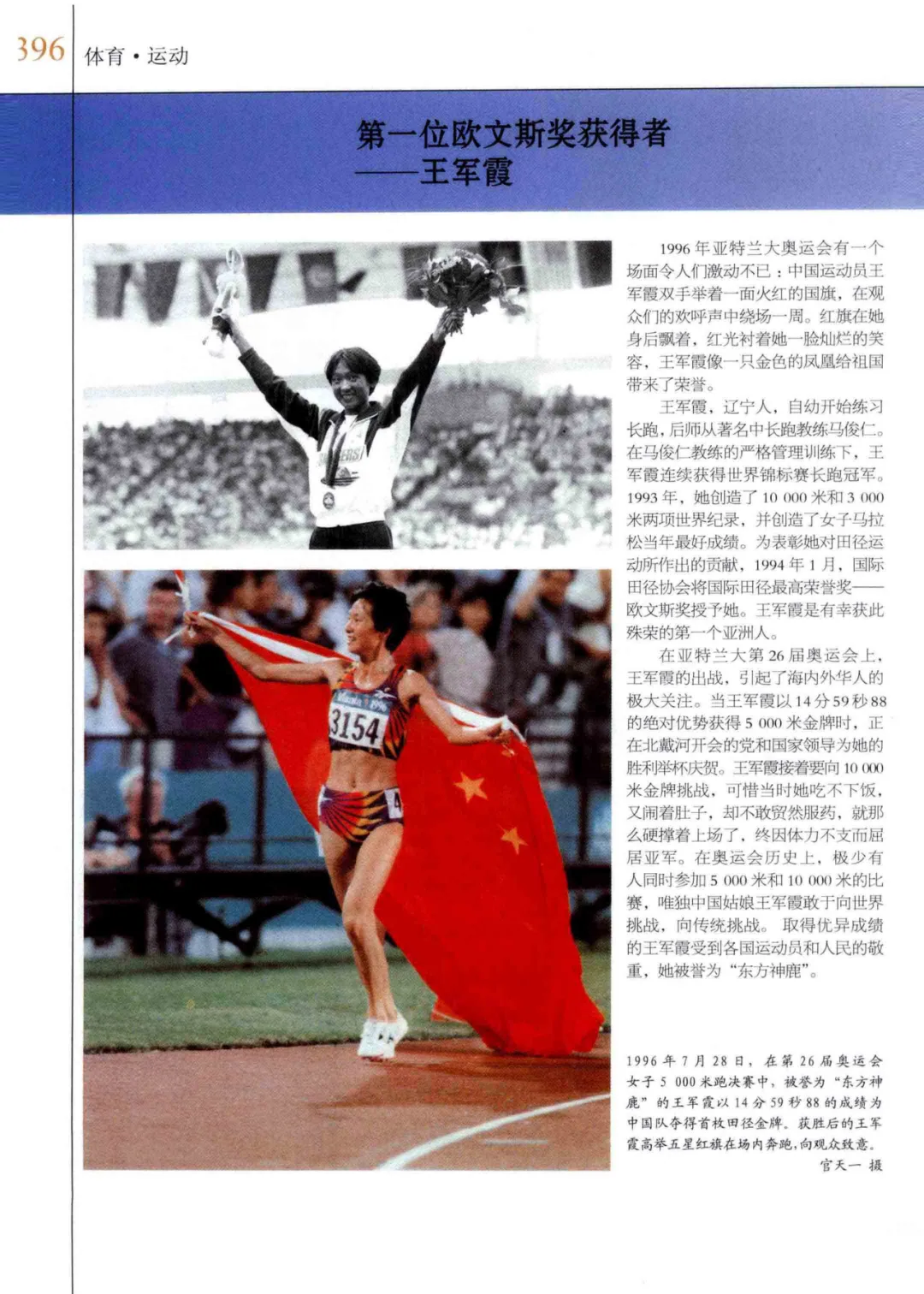 396 体育·运动

第一位欧文斯奖获得者
——王军霞

1996年亚特兰大奥运会有一个场面令人们激动不已：中国运动员王军霞双手举着一面火红的国旗，在观众们的欢呼声中绕场一周。红旗在她身后飘着，红光衬着她一脸灿烂的笑容，王军霞像一只金色的凤凰给祖国带来了荣誉。

王军霞，辽宁人，自幼开始练习长跑，后师从著名中长跑教练马俊仁。在马俊仁教练的严格管理训练下，王军霞连续获得世界锦标赛长跑冠军。1993年，她创造了10 000米和3 000米两项世界纪录，并创造了女子马拉松当年最好成绩。为表彰她对田径运动所作出的贡献，1994年1月，国际田径协会将国际田径最高荣誉奖——欧文斯奖授予她。王军霞是有幸获此殊荣的第一个亚洲人。

在亚特兰大第26届奥运会上，王军霞的出战，引起了海内外华人的极大关注。当王军霞以14分59秒88的绝对优势获得5 000米金牌时，正在北戴河开会的党和国家领导为她的胜利举杯庆贺。王军霞接着要向10 000米金牌挑战，可惜当时她吃不下饭，又闹着肚子，却不敢贸然服药，就那么硬撑着上场了，终因体力不支而屈居亚军。在奥运会历史上，极少有人同时参加5 000米和10 000米的比赛，唯独中国姑娘王军霞敢于向世界挑战，向传统挑战。取得优异成绩的王军霞受到各国运动员和人民的敬重，她被誉为“东方神鹿”。

1996年7月28日，在第26届奥运会女子5 000米跑决赛中，被誉为“东方神鹿”的王军霞以14分59秒88的成绩为中国队夺得首枚田径金牌。获胜后的王军霞高举五星红旗在场内奔跑，向观众致意。
官天一 摄